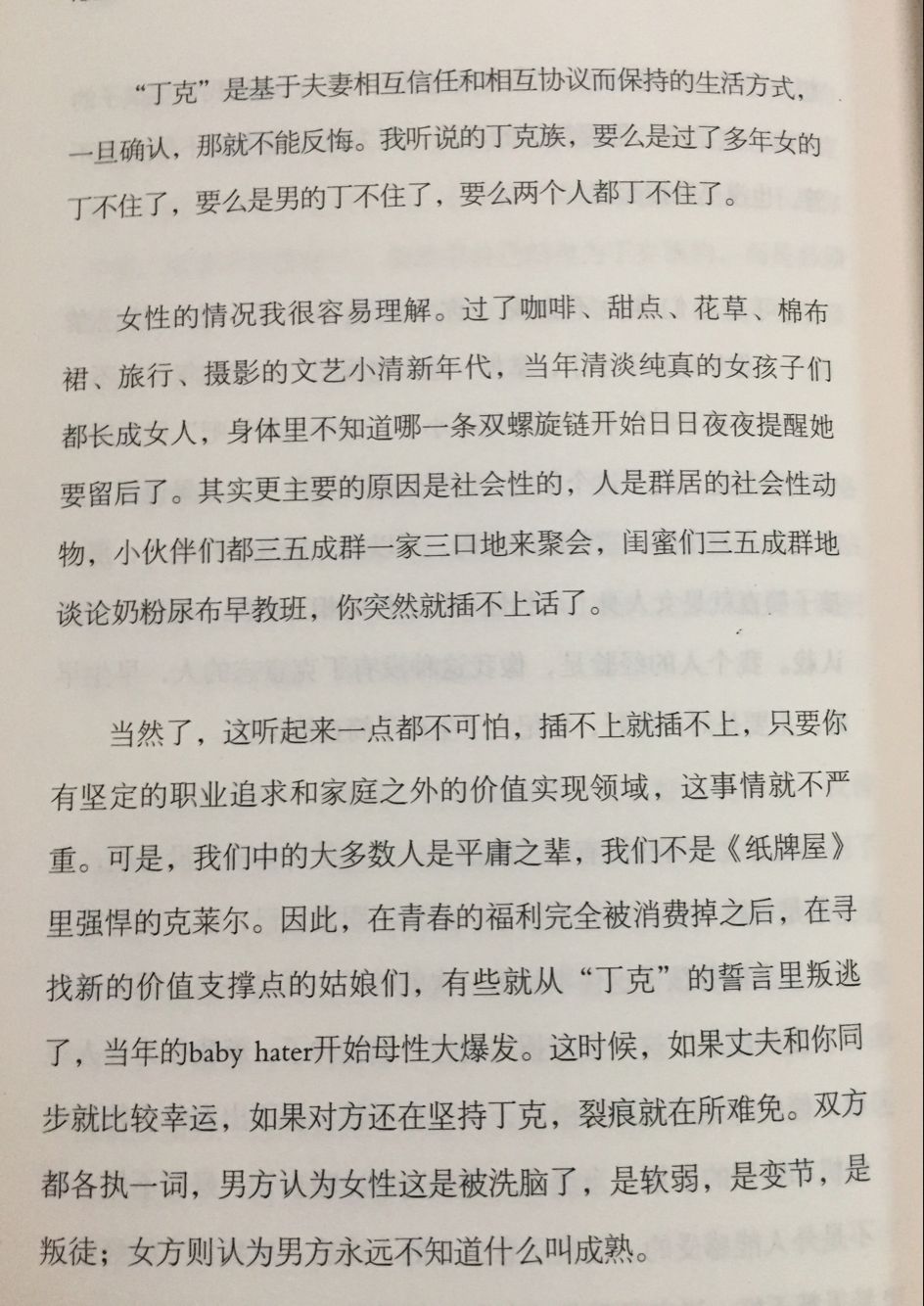 “丁克”是基于夫妻相互信任和相互协议而保持的生活方式，一旦确认，那就不能反悔。我听说的丁克族，要么是过了多年女的丁不住了，要么是男的丁不住了，要么两个人都丁不住了。

女性的情况我很容易理解。过了咖啡、甜点、花草、棉布裙、旅行、摄影的文艺小清新年代，当年清淡纯真的女孩子们都长成女人，身体里不知道哪一条双螺旋链开始日日夜夜提醒她要留后了。其实更主要的原因是社会性的，人是群居的社会性动物，小伙伴们都三五成群一家三口地来聚会，闺蜜们三五成群地谈论奶粉尿布早教班，你突然就插不上话了。

当然了，这听起来一点都不可怕，插不上就插不上，只要你有坚定的职业追求和家庭之外的价值实现领域，这事情就不严重。可是，我们中的大多数人是平庸之辈，我们不是《纸牌屋》里强悍的克莱尔。因此，在青春的福利完全被消费掉之后，在寻找新的价值支撑点的姑娘们，有些就从“丁克”的誓言里叛逃了，当年的baby hater开始母性大爆发。这时候，如果丈夫和你同步就比较幸运，如果对方还在坚持丁克，裂痕就在所难免。双方都各执一词，男方认为女性这是被洗脑了，是软弱，是变节，是叛徒；女方则认为男方永远不知道什么叫成熟。